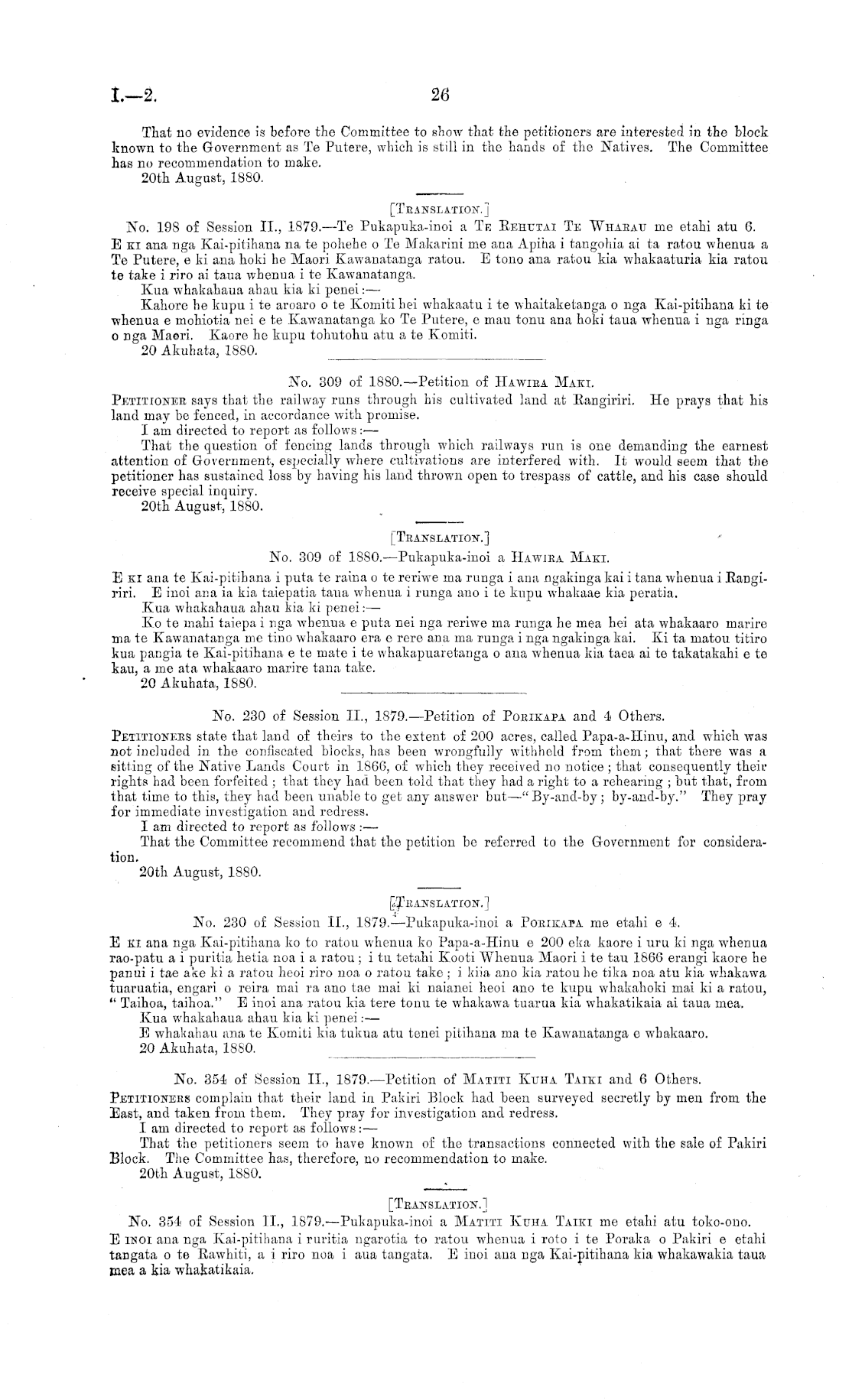 I.—2. 26

That no evidence is before the Committee to show that the petitioners are interested in the block known to the Government as Te Putere, which is still in the hands of the Natives. The Committee has no recommendation to make.
20th August, 1880.

[TRANSLATION.]
No. 198 of Session II., 1879.—Te Pukapuka-inoi a TE REHUTAI TE WHARAU me etahi atu 6.
E KI ana nga Kai-pitihana na te pohehe o Te Makarini me ana Apiha i tangohia ai ta ratou whenua a Te Putere, e ki ana hoki he Maori Kawanatanga ratou. E tono ana ratou kia whakaaturia kia ratou te take i riro ai taua whenua i te Kawanatanga.
Kua whakahaua ahau kia ki penei:—
Kahore he kupu i te aroaro o te Komiti hei whakaatu i te whaitaketanga o nga Kai-pitihana ki te whenua e mohiotia nei e te Kawanatanga ko Te Putere, e mau tonu ana hoki taua whenua i nga ringa o nga Maori. Kaore he kupu tohutohu atu a te Komiti.
20 Akuhata, 1880.

No. 309 of 1880.—Petition of HAWIRA MAKI.
PETITIONER says that the railway runs through his cultivated land at Rangiriri. He prays that his land may be fenced, in accordance with promise.
I am directed to report as follows:—
That the question of fencing lands through which railways run is one demanding the earnest attention of Government, especially where cultivations are interfered with. It would seem that the petitioner has sustained loss by having his land thrown open to trespass of cattle, and his case should receive special inquiry.
20th August, 1880.

[TRANSLATION.]
No. 309 of 1880.—Pukapuka-inoi a HAWIRA MAKI.
E KI ana te Kai-pitihana i puta te raina o te reriwe ma runga i ana ngakinga kai i tana whenua i Rangiriri. E inoi ana ia kia taiepatia taua whenua i runga ano i te kupu whakaae kia peratia.
Kua whakahaua ahau kia ki penei:—
Ko te mahi taiepa i nga whenua e puta nei nga reriwe ma runga he mea hei ata whakaaro marire ma te Kawanatanga me tino whakaaro era e rere ana ma runga i nga ngakinga kai. Ki ta matou titiro kua pangia te Kai-pitihana e te mate i te whakapuaretanga o ana whenua kia taea ai te takatakahi e te kau, a me ata whakaaro marire tana take.
20 Akuhata, 1880.

No. 230 of Session II., 1879.—Petition of PORIKAPA and 4 Others.
PETITIONERS state that land of theirs to the extent of 200 acres, called Papa-a-Hinu, and which was not included in the confiscated blocks, has been wrongfully withheld from them; that there was a sitting of the Native Lands Court in 1866, of which they received no notice; that consequently their rights had been forfeited; that they had been told that they had a right to a rehearing; but that, from that time to this, they had been unable to get any answer but—"By-and-by; by-and-by." They pray for immediate investigation and redress.
I am directed to report as follows:—
That the Committee recommend that the petition be referred to the Government for consideration.
20th August, 1880.

[TRANSLATION.]
No. 230 of Session II., 1879.—Pukapuka-inoi a PORIKAPA me etahi e 4.
E KI ana nga Kai-pitihana ko to ratou whenua ko Papa-a-Hinu e 200 eka kaore i uru ki nga whenua rao-patu a i puritia hetia noa i a ratou; i tu tetahi Kooti Whenua Maori i te tau 1866 erangi kaore he panui i tae ake ki a ratou heoi riro noa o ratou take; i kiia ano kia ratou he tika noa atu kia whakawa tuaruatia, engari o reira mai ra ano tae mai ki naianei heoi ano te kupu whakahoki mai ki a ratou, "Taihoa, taihoa." E inoi ana ratou kia tere tonu te whakawa tuarua kia whakatikaia ai taua mea.
Kua whakahaua ahau kia ki penei:—
E whakahau ana te Komiti kia tukua atu tenei pitihana ma te Kawanatanga e whakaaro.
20 Akuhata, 1880.

No. 354 of Session II., 1879.—Petition of MATITI KUHA TAIKI and 6 Others.
PETITIONERS complain that their land in Pakiri Block had been surveyed secretly by men from the East, and taken from them. They pray for investigation and redress.
I am directed to report as follows:—
That the petitioners seem to have known of the transactions connected with the sale of Pakiri Block. The Committee has, therefore, no recommendation to make.
20th August, 1880.

[TRANSLATION.]
No. 354 of Session II., 1879.—Pukapuka-inoi a MATITI KUHA TAIKI me etahi atu toko-ono.
E INOI ana nga Kai-pitihana i ruritia ngarotia to ratou whenua i roto i te Poraka o Pakiri e etahi tangata o te Rawhiti, a i riro noa i aua tangata. E inoi ana nga Kai-pitihana kia whakawakia taua mea a kia whakatikaia.